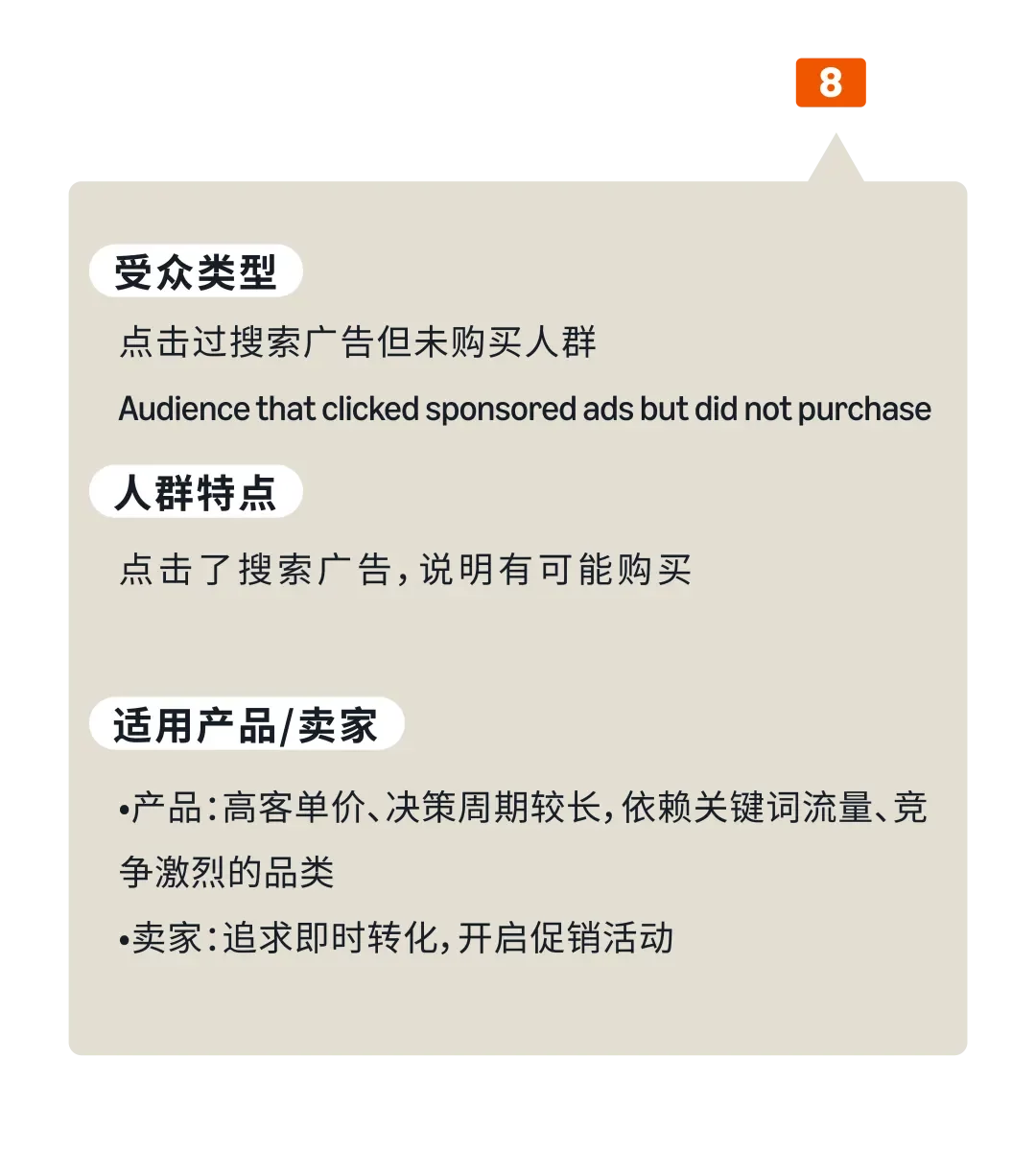 8

受众类型

点击过搜索广告但未购买人群

Audience that clicked sponsored ads but did not purchase

人群特点

点击了搜索广告，说明有可能购买

适用产品/卖家

•产品：高客单价、决策周期较长，依赖关键词流量、竞争激烈的品类

•卖家：追求即时转化，开启促销活动